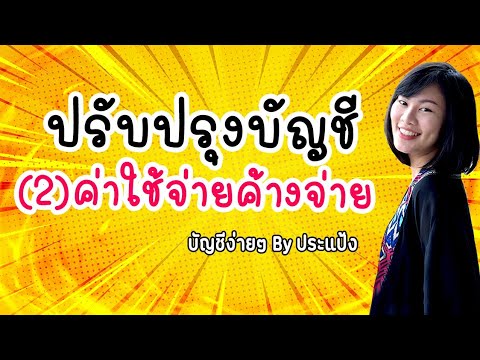 ปรับปรุงบัญชี
(2)ค่าใช้จ่ายค้างจ่าย

บัญชีง่ายๆ By ประแป้ง